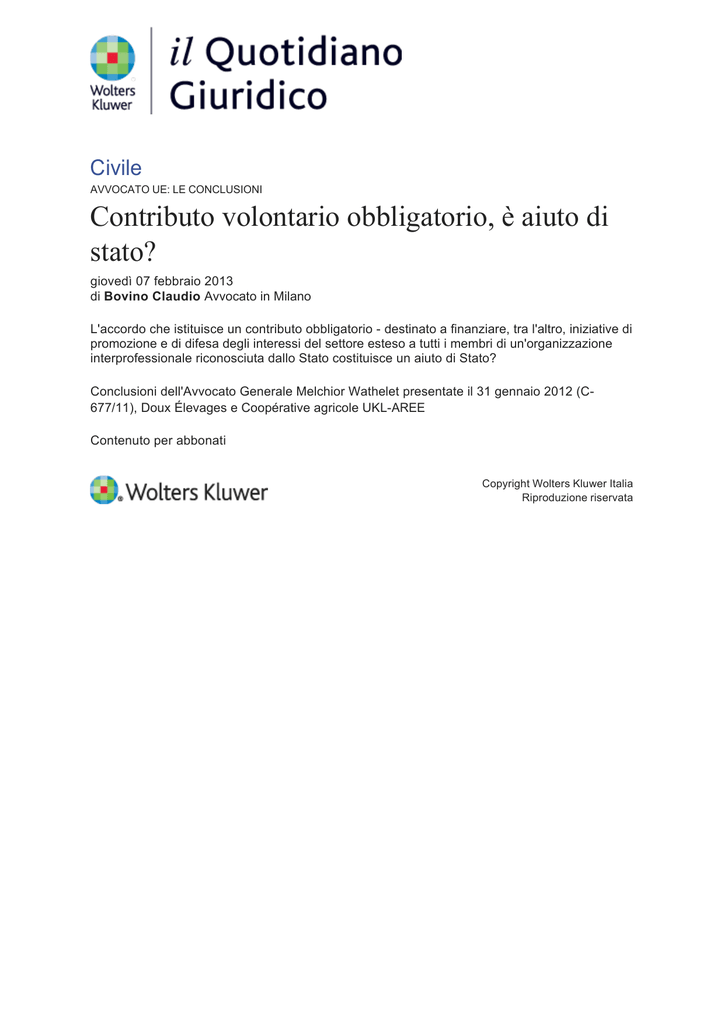 Wolters Kluwer

il Quotidiano
Giuridico

Civile

AVVOCATO UE: LE CONCLUSIONI

Contributo volontario obbligatorio, è aiuto di stato?

giovedì 07 febbraio 2013
di Bovino Claudio Avvocato in Milano

L'accordo che istituisce un contributo obbligatorio - destinato a finanziare, tra l'altro, iniziative di promozione e di difesa degli interessi del settore esteso a tutti i membri di un'organizzazione interprofessionale riconosciuta dallo Stato costituisce un aiuto di Stato?

Conclusioni dell'Avvocato Generale Melchior Wathelet presentate il 31 gennaio 2012 (C-677/11), Doux Élevages e Coopérative agricole UKL-AREE

Contenuto per abbonati

Wolters Kluwer

Copyright Wolters Kluwer Italia
Riproduzione riservata